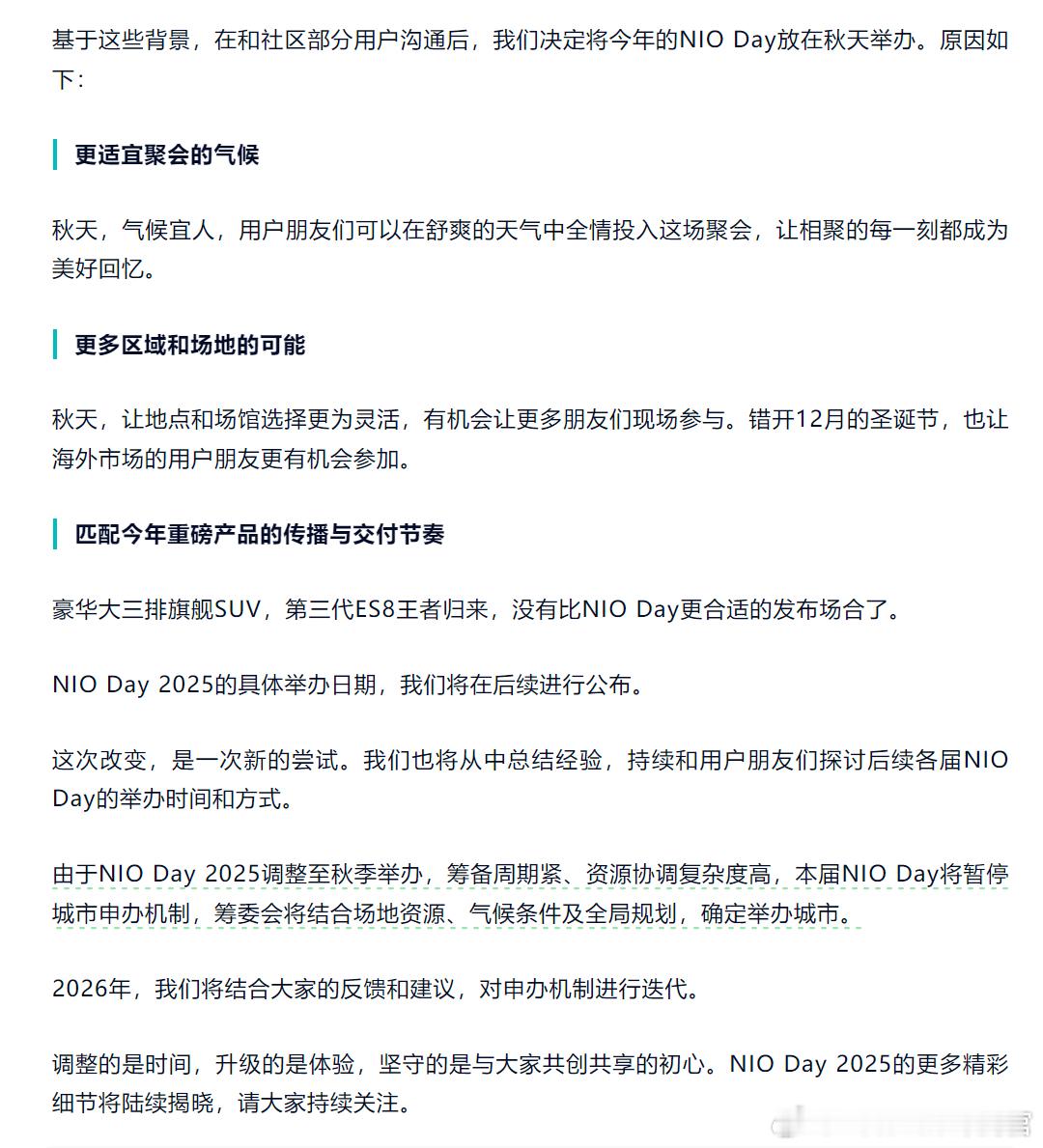 基于这些背景，在和社区部分用户沟通后，我们决定将今年的NIO Day放在秋天举办。原因如下：

更适宜聚会的气候

秋天，气候宜人，用户朋友们可以在舒爽的天气中全情投入这场聚会，让相聚的每一刻都成为美好回忆。

更多区域和场地的可能

秋天，让地点和场馆选择更为灵活，有机会让更多朋友们现场参与。错开12月的圣诞节，也让海外市场的用户朋友更有机会参加。

匹配今年重磅产品的传播与交付节奏

豪华大三排旗舰SUV，第三代ES8王者归来，没有比NIO Day更合适的发布场合了。

NIO Day 2025的具体举办日期，我们将在后续进行公布。

这次改变，是一次新的尝试。我们也将从中总结经验，持续和用户朋友们探讨后续各届NIO Day的举办时间和方式。

由于NIO Day 2025调整至秋季举办，筹备周期紧、资源协调复杂度高，本届NIO Day将暂停城市申办机制，筹委会将结合场地资源、气候条件及全局规划，确定举办城市。

2026年，我们将结合大家的反馈和建议，对申办机制进行迭代。

调整的是时间，升级的是体验，坚守的是与大家共创共享的初心。NIO Day 2025的更多精彩细节将陆续揭晓，请大家持续关注。